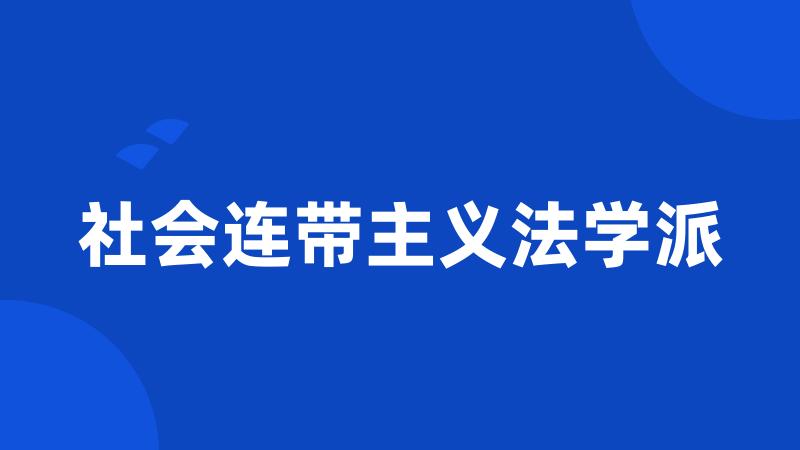 社会连带主义法学派